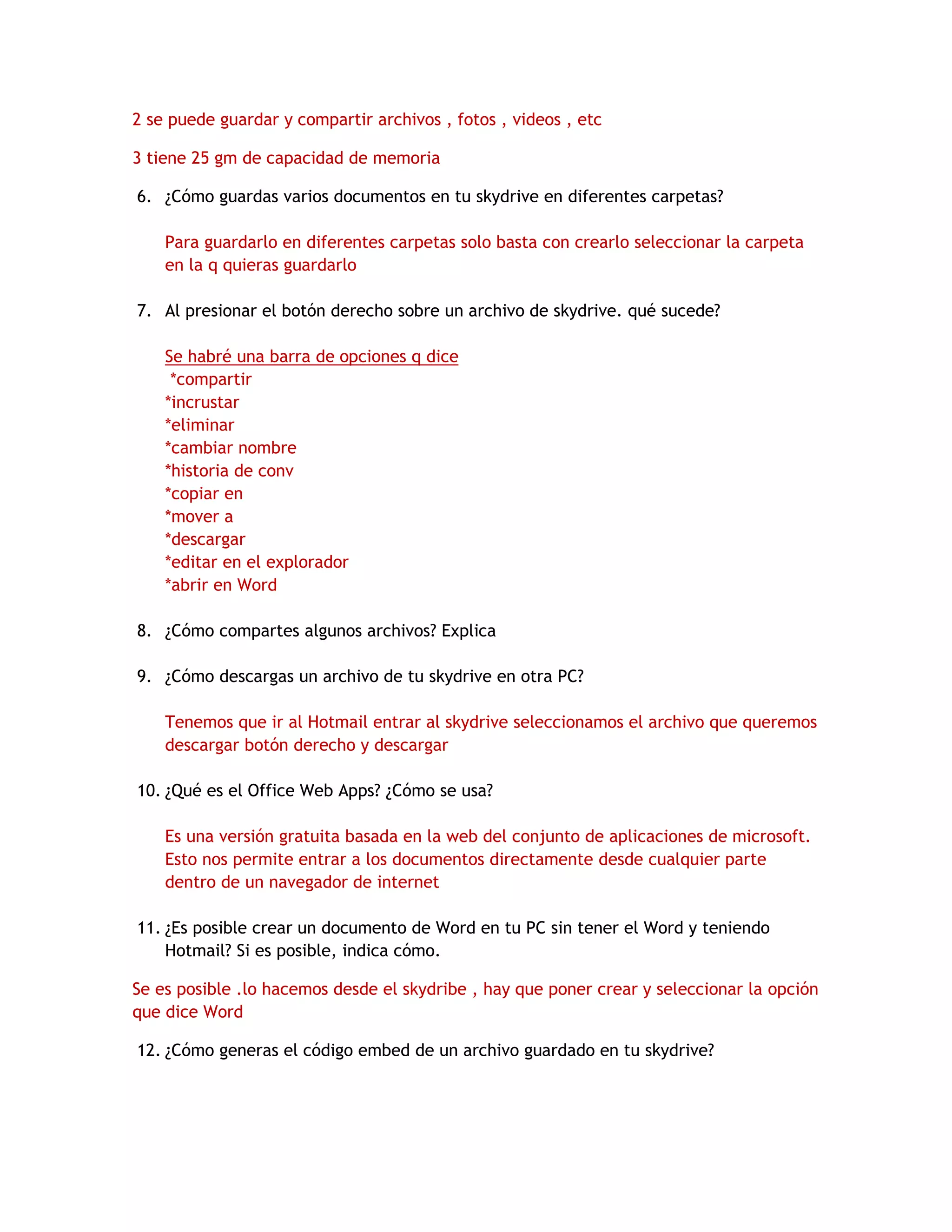 2 se puede guardar y compartir archivos , fotos , videos , etc

3 tiene 25 gm de capacidad de memoria

6. ¿Cómo guardas varios documentos en tu skydrive en diferentes carpetas?

Para guardarlo en diferentes carpetas solo basta con crearlo seleccionar la carpeta en la q quieras guardarlo

7. Al presionar el botón derecho sobre un archivo de skydrive. qué sucede?

Se habré una barra de opciones q dice
*compartir
*incrustar
*eliminar
*cambiar nombre
*historia de conv
*copiar en
*mover a
*descargar
*editar en el explorador
*abrir en Word

8. ¿Cómo compartes algunos archivos? Explica

9. ¿Cómo descargas un archivo de tu skydrive en otra PC?

Tenemos que ir al Hotmail entrar al skydrive seleccionamos el archivo que queremos descargar botón derecho y descargar

10. ¿Qué es el Office Web Apps? ¿Cómo se usa?

Es una versión gratuita basada en la web del conjunto de aplicaciones de microsoft. Esto nos permite entrar a los documentos directamente desde cualquier parte dentro de un navegador de internet

11. ¿Es posible crear un documento de Word en tu PC sin tener el Word y teniendo Hotmail? Si es posible, indica cómo.

Se es posible .lo hacemos desde el skydribe , hay que poner crear y seleccionar la opción que dice Word

12. ¿Cómo generas el código embed de un archivo guardado en tu skydrive?